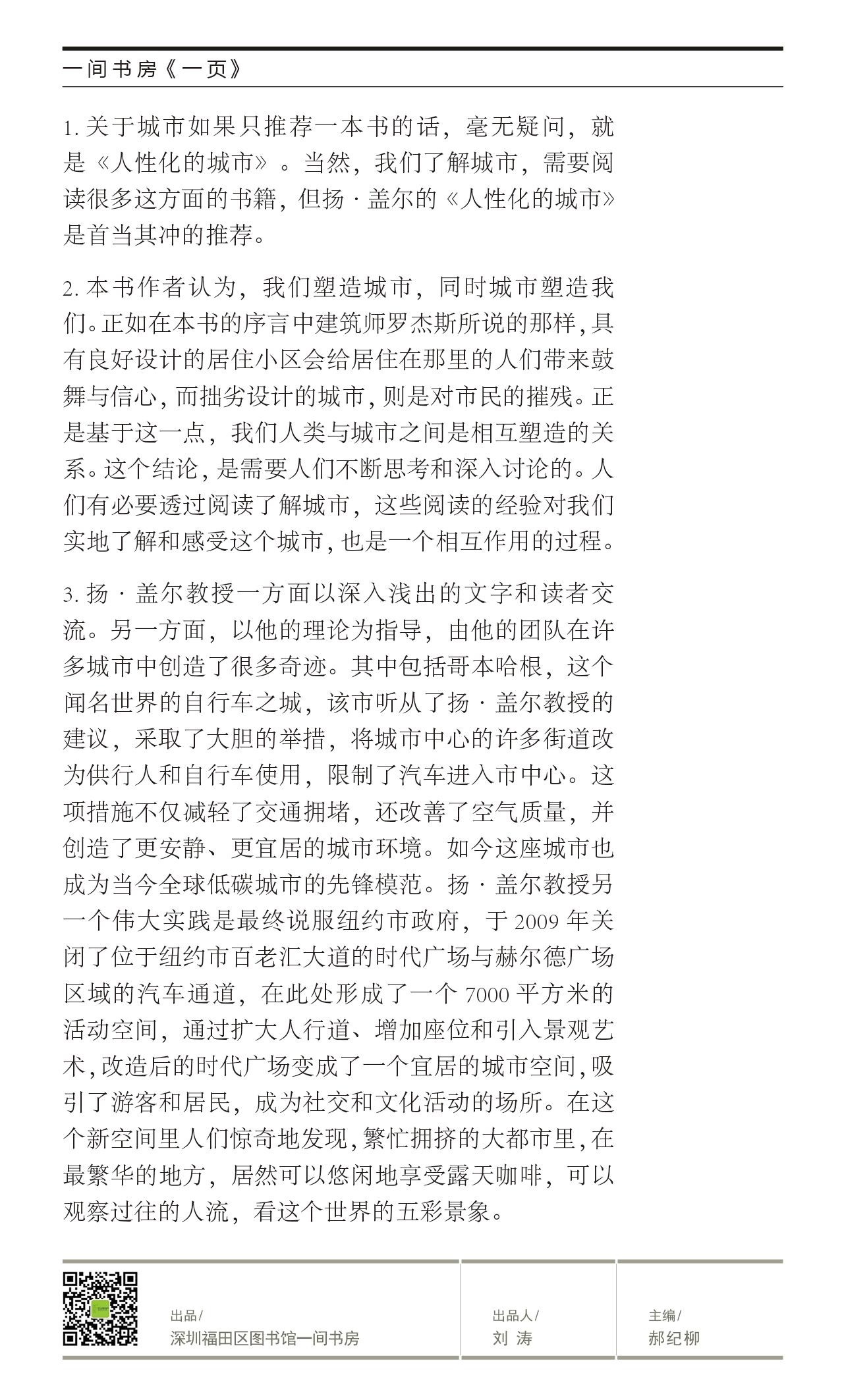 一间书房《一页》

1. 关于城市如果只推荐一本书的话，毫无疑问，就是《人性化的城市》。当然，我们了解城市，需要阅读很多这方面的书籍，但扬·盖尔的《人性化的城市》是首当其冲的推荐。

2. 本书作者认为，我们塑造城市，同时城市塑造我们。正如在本书的序言中建筑师罗杰斯所说的那样，具有良好设计的居住小区会给居住在那里的人们带来鼓舞与信心，而拙劣设计的城市，则是对市民的摧残。正是基于这一点，我们人类与城市之间是相互塑造的关系。这个结论，是需要人们不断思考和深入讨论的。人们有必要透过阅读了解城市，这些阅读的经验对我们实地了解和感受这个城市，也是一个相互作用的过程。

3. 扬·盖尔教授一方面以深入浅出的文字和读者交流。另一方面，以他的理论为指导，由他的团队在许多城市中创造了很多奇迹。其中包括哥本哈根，这个闻名世界的自行车之城，该市听从了扬·盖尔教授的建议，采取了大胆的举措，将城市中心的许多街道改为供行人和自行车使用，限制了汽车进入市中心。这项措施不仅减轻了交通拥堵，还改善了空气质量，并创造了更安静、更宜居的城市环境。如今这座城市也成为当今全球低碳城市的先锋模范。扬·盖尔教授另一个伟大实践是最终说服纽约市政府，于 2009 年关闭了位于纽约市百老汇大道的时代广场与赫尔德广场区域的汽车通道，在此处形成了一个 7000 平方米的活动空间，通过扩大人行道、增加座位和引入景观艺术，改造后的时代广场变成了一个宜居的城市空间，吸引了游客和居民，成为社交和文化活动的场所。在这个新空间里人们惊奇地发现，繁忙拥挤的大都市里，在最繁华的地方，居然可以悠闲地享受露天咖啡，可以观察过往的人流，看这个世界的五彩景象。

出品/
深圳福田区图书馆一间书房

出品人/
刘 涛

主编/
郝纪柳